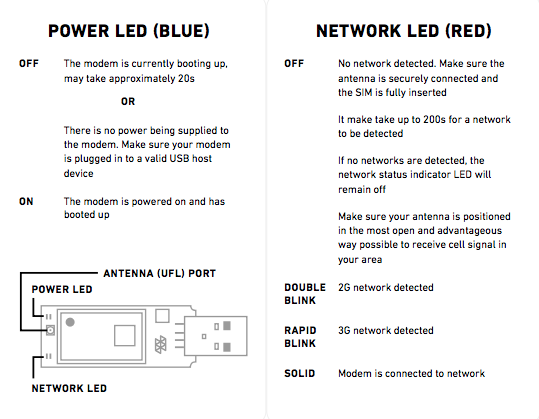 POWER LED (BLUE)

OFF The modem is currently booting up, may take approximately 20s

OR

There is no power being supplied to the modem. Make sure your modem is plugged in to a valid USB host device

ON The modem is powered on and has booted up

ANTENNA (UFL) PORT

POWER LED

NETWORK LED

NETWORK LED (RED)

OFF No network detected. Make sure the antenna is securely connected and the SIM is fully inserted

It make take up to 200s for a network to be detected

If no networks are detected, the network status indicator LED will remain off

Make sure your antenna is positioned in the most open and advantageous way possible to receive cell signal in your area

DOUBLE BLINK 2G network detected

RAPID BLINK 3G network detected

SOLID Modem is connected to network